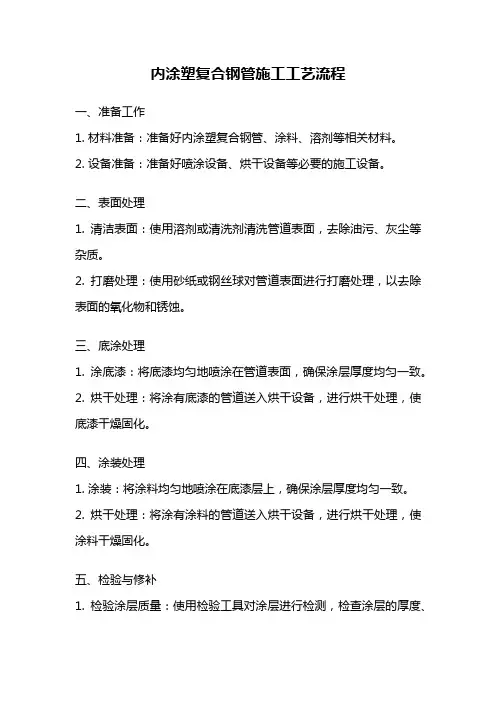 内涂塑复合钢管施工工艺流程

一、准备工作

1. 材料准备：准备好内涂塑复合钢管、涂料、溶剂等相关材料。

2. 设备准备：准备好喷涂设备、烘干设备等必要的施工设备。

二、表面处理

1. 清洁表面：使用溶剂或清洗剂清洗管道表面，去除油污、灰尘等杂质。

2. 打磨处理：使用砂纸或钢丝球对管道表面进行打磨处理，以去除表面的氧化物和锈蚀。

三、底涂处理

1. 涂底漆：将底漆均匀地喷涂在管道表面，确保涂层厚度均匀一致。

2. 烘干处理：将涂有底漆的管道送入烘干设备，进行烘干处理，使底漆干燥固化。

四、涂装处理

1. 涂装：将涂料均匀地喷涂在底漆层上，确保涂层厚度均匀一致。

2. 烘干处理：将涂有涂料的管道送入烘干设备，进行烘干处理，使涂料干燥固化。

五、检验与修补

1. 检验涂层质量：使用检验工具对涂层进行检测，检查涂层的厚度、